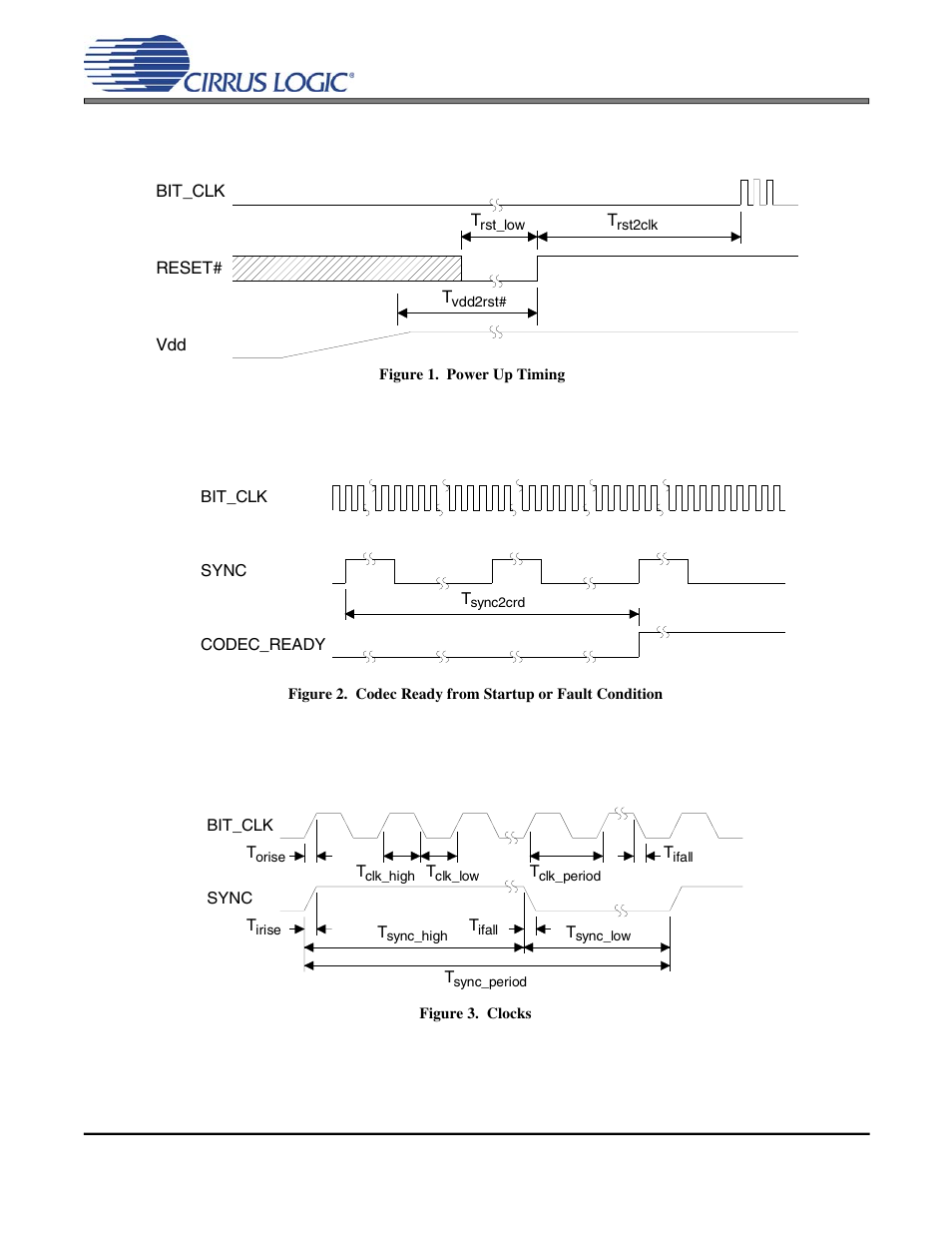 CIRRUS LOGIC®

BIT_CLK

$T_{rst\_low}$ $T_{rst2clk}$

RESET#

$T_{vdd2rst\#}$

Vdd

Figure 1. Power Up Timing

BIT_CLK

SYNC

$T_{sync2crd}$

CODEC_READY

Figure 2. Codec Ready from Startup or Fault Condition

BIT_CLK

$T_{orise}$ $T_{clk\_high}$ $T_{clk\_low}$ $T_{clk\_period}$ $T_{ifall}$

SYNC

$T_{irise}$ $T_{sync\_high}$ $T_{ifall}$ $T_{sync\_low}$

$T_{sync\_period}$

Figure 3. Clocks